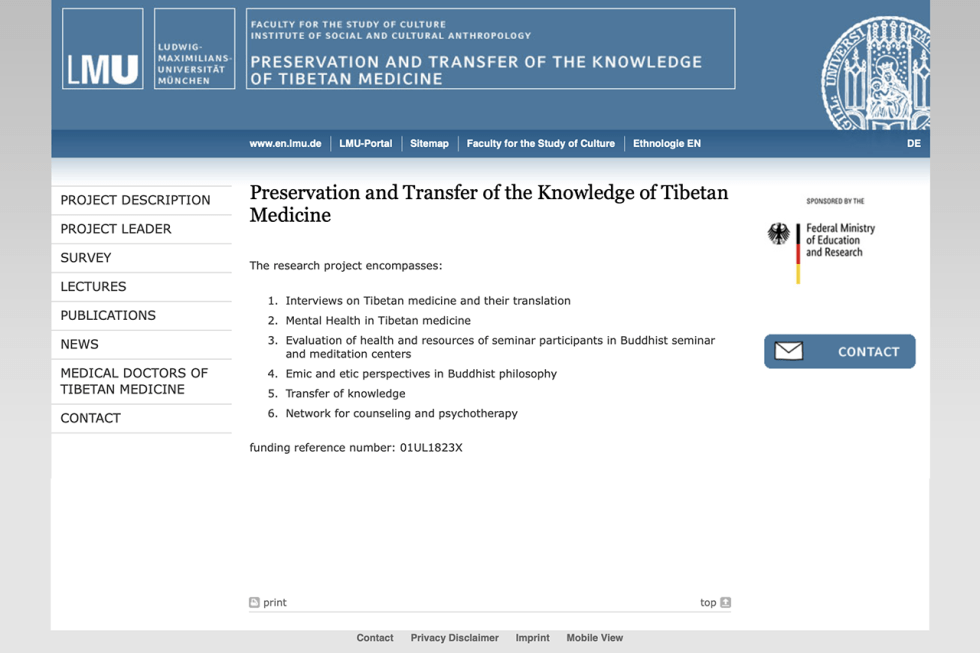 LMU

LUDWIG-MAXIMILIANS-UNIVERSITÄT MÜNCHEN

FACULTY FOR THE STUDY OF CULTURE
INSTITUTE OF SOCIAL AND CULTURAL ANTHROPOLOGY

PRESERVATION AND TRANSFER OF THE KNOWLEDGE OF TIBETAN MEDICINE

www.en.lmu.de | LMU-Portal | Sitemap | Faculty for the Study of Culture | Ethnologie EN

DE

PROJECT DESCRIPTION
PROJECT LEADER
SURVEY
LECTURES
PUBLICATIONS
NEWS
MEDICAL DOCTORS OF TIBETAN MEDICINE
CONTACT

Preservation and Transfer of the Knowledge of Tibetan Medicine

The research project encompasses:

1. Interviews on Tibetan medicine and their translation
2. Mental Health in Tibetan medicine
3. Evaluation of health and resources of seminar participants in Buddhist seminar and meditation centers
4. Emic and etic perspectives in Buddhist philosophy
5. Transfer of knowledge
6. Network for counseling and psychotherapy

funding reference number: 01UL1823X

SPONSORED BY THE

Federal Ministry of Education and Research

CONTACT

print

top

Contact   Privacy Disclaimer   Imprint   Mobile View